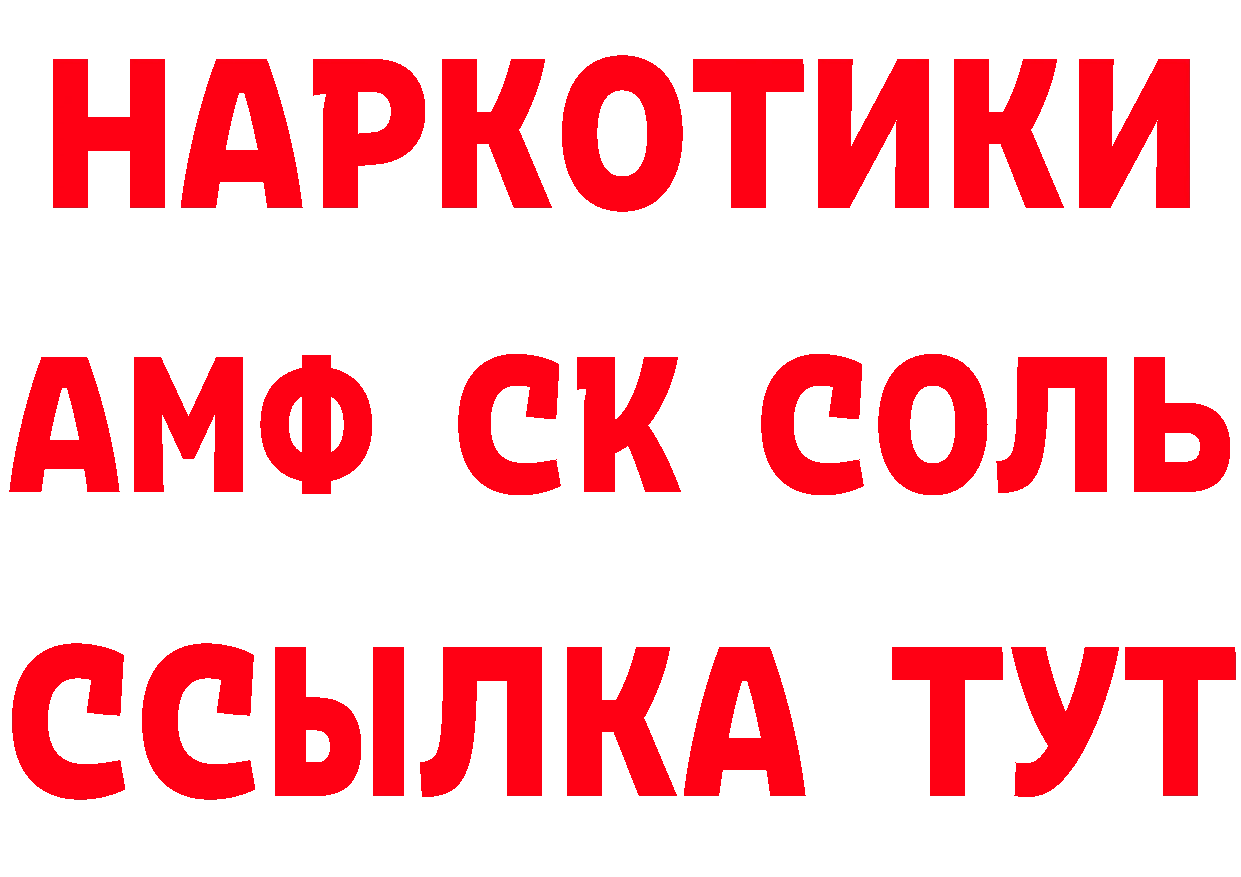 НАРКОТИКИ

АМФ СК СОЛЬ

ССЫЛКА ТУТ